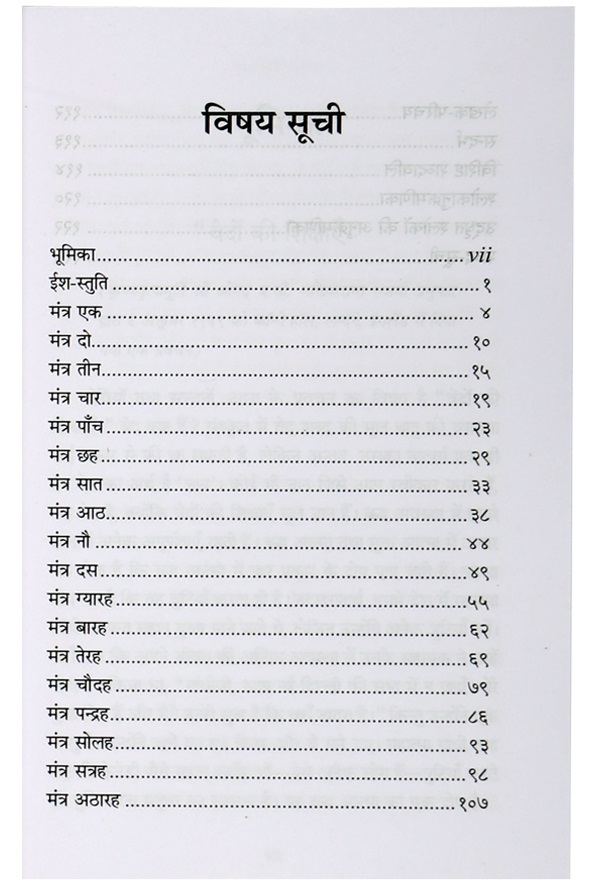 विषय सूची

भूमिका vii
ईश-स्तुति १
मंत्र एक ४
मंत्र दो १०
मंत्र तीन १५
मंत्र चार १९
मंत्र पाँच २३
मंत्र छह २९
मंत्र सात ३३
मंत्र आठ ३८
मंत्र नौ ४४
मंत्र दस ४९
मंत्र ग्यारह ५५
मंत्र बारह ६२
मंत्र तेरह ६९
मंत्र चौदह ७९
मंत्र पन्द्रह ८६
मंत्र सोलह ९३
मंत्र सत्रह ९८
मंत्र अठारह १०७